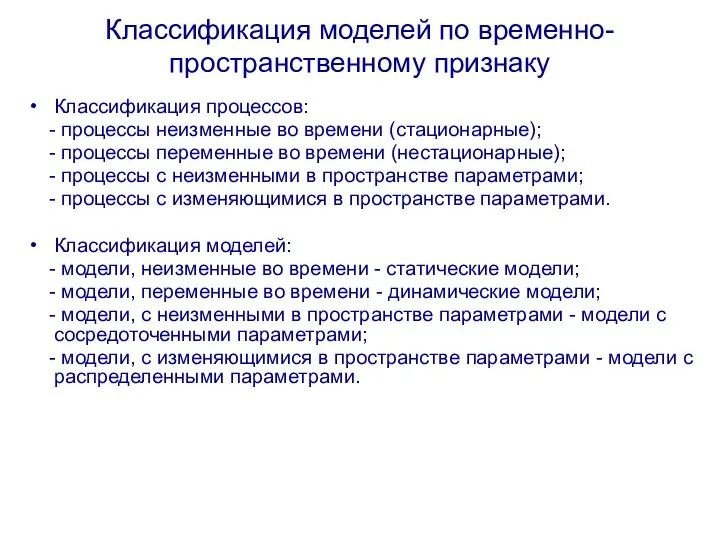 Классификация моделей по временно-пространственному признаку

• Классификация процессов:
- процессы неизменные во времени (стационарные);
- процессы переменные во времени (нестационарные);
- процессы с неизменными в пространстве параметрами;
- процессы с изменяющимися в пространстве параметрами.

• Классификация моделей:
- модели, неизменные во времени - статические модели;
- модели, переменные во времени - динамические модели;
- модели, с неизменными в пространстве параметрами - модели с сосредоточенными параметрами;
- модели, с изменяющимися в пространстве параметрами - модели с распределенными параметрами.